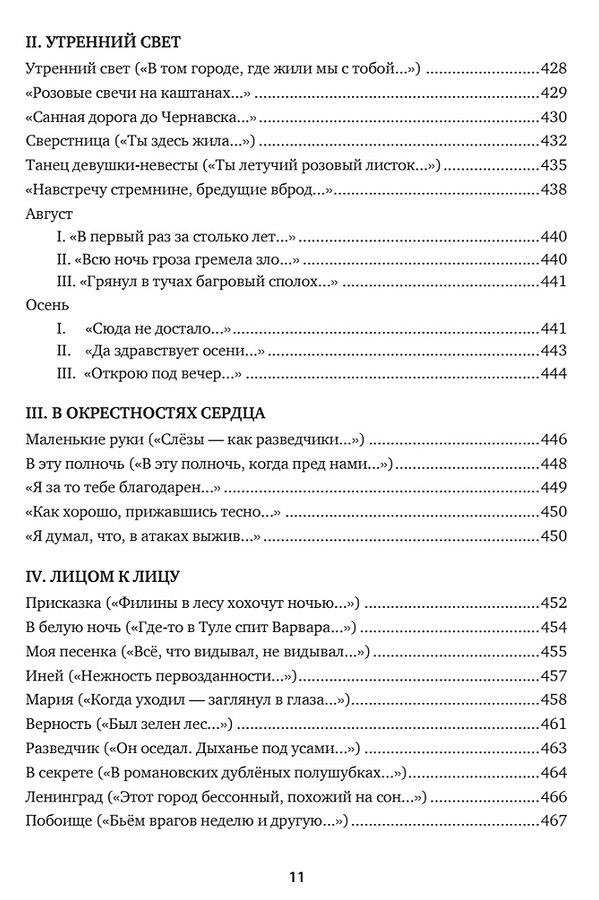 II. УТРЕННИЙ СВЕТ

Утренний свет («В том городе, где жили мы с тобой...») 428
«Розовые свечи на каштанах...» 429
«Санная дорога до Чернавска...» 430
Сверстница («Ты здесь жила...») 432
Танец девушки-невесты («Ты летучий розовый листок...») 435
«Навстречу стремнине, бредущие вброд...» 438
Август
I. «В первый раз за столько лет...» 440
II. «Всю ночь гроза гремела зло...» 440
III. «Грянул в тучах багровый сполох...» 441
Осень
I. «Сюда не достало...» 441
II. «Да здравствует осени...» 443
III. «Открою под вечер...» 444

III. В ОКРЕСТНОСТЯХ СЕРДЦА

Маленькие руки («Слёзы — как разведчики...») 446
В эту полночь («В эту полночь, когда пред нами...») 448
«Я за то тебе благодарен...» 449
«Как хорошо, прижавшись тесно...» 450
«Я думал, что, в атаках выжив...» 450

IV. ЛИЦОМ К ЛИЦУ

Присказка («Филины в лесу хохочут ночью...») 452
В белую ночь («Где-то в Туле спит Варвара...») 454
Моя песенка («Всё, что видывал, не видывал...») 455
Иней («Нежность первозданности...») 457
Мария («Когда уходил — заглянул в глаза...») 458
Верность («Был зелен лес...») 461
Разведчик («Он оседал. Дыханье под усами...») 463
В секрете («В романовских дублёных полушубках...») 464
Ленинград («Этот город бессонный, похожий на сон...») 466
Побоище («Бьём врагов неделю и другую...») 467

11